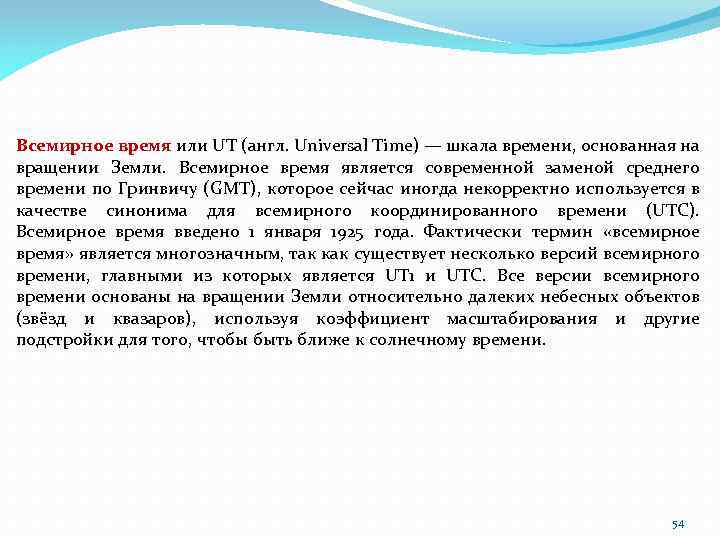 Всемирное время или UT (англ. Universal Time) — шкала времени, основанная на вращении Земли. Всемирное время является современной заменой среднего времени по Гринвичу (GMT), которое сейчас иногда некорректно используется в качестве синонима для всемирного координированного времени (UTC). Всемирное время введено 1 января 1925 года. Фактически термин «всемирное время» является многозначным, так как существует несколько версий всемирного времени, главными из которых является UT1 и UTC. Все версии всемирного времени основаны на вращении Земли относительно далеких небесных объектов (звёзд и квазаров), используя коэффициент масштабирования и другие подстройки для того, чтобы быть ближе к солнечному времени.

54